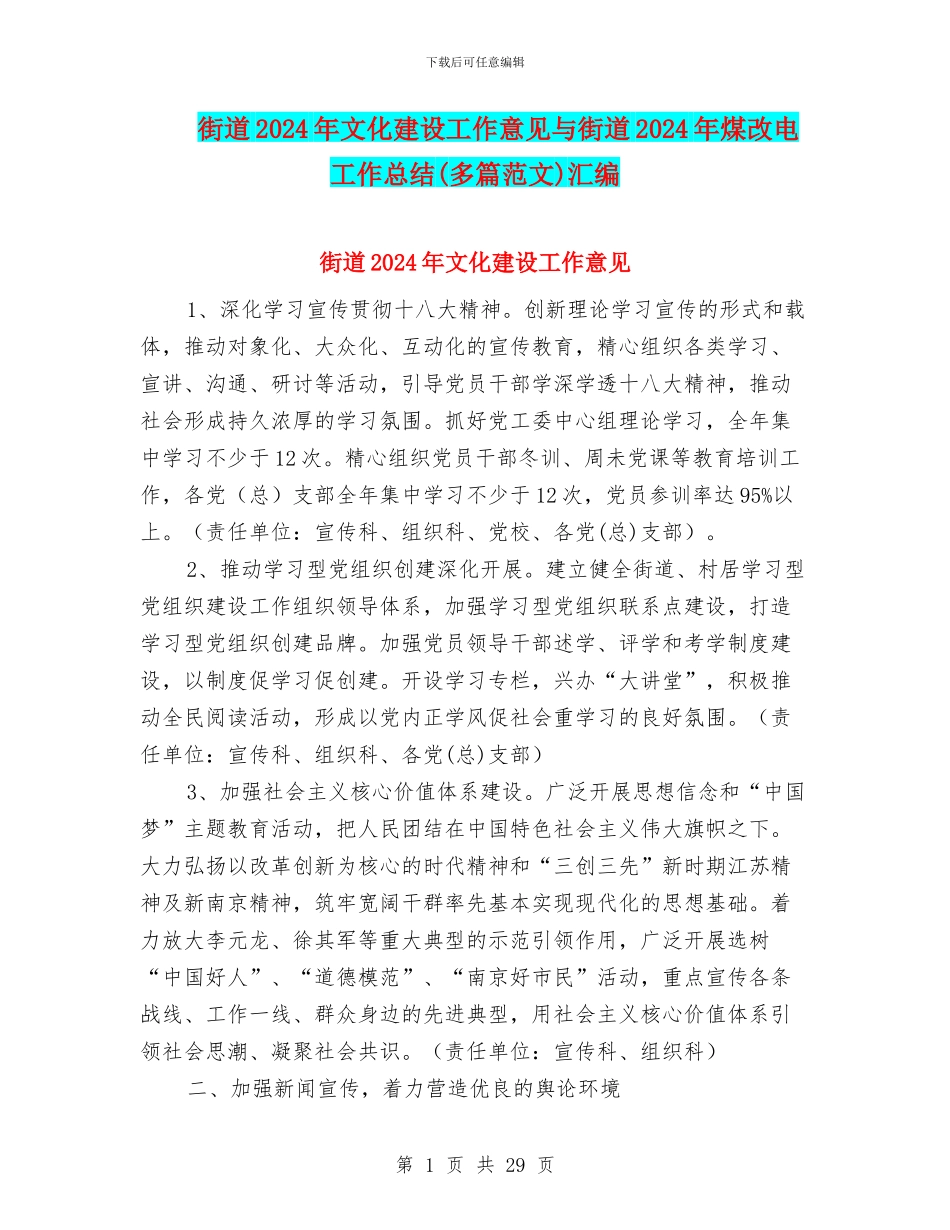 下载后可任意编辑

街道2024年文化建设工作意见与街道2024年煤改电工作总结(多篇范文)汇编

街道2024年文化建设工作意见

1、深化学习宣传贯彻十八大精神。创新理论学习宣传的形式和载体，推动对象化、大众化、互动化的宣传教育，精心组织各类学习、宣讲、沟通、研讨等活动，引导党员干部学深学透十八大精神，推动社会形成持久浓厚的学习氛围。抓好党工委中心组理论学习，全年集中学习不少于12次。精心组织党员干部冬训、周未党课等教育培训工作，各党（总）支部全年集中学习不少于12次，党员参训率达95%以上。（责任单位：宣传科、组织科、党校、各党(总)支部）。

2、推动学习型党组织创建深化开展。建立健全街道、村居学习型党组织建设工作组织领导体系，加强学习型党组织联系点建设，打造学习型党组织创建品牌。加强党员领导干部述学、评学和考学制度建设，以制度促学习促创建。开设学习专栏，兴办“大讲堂”，积极推动全民阅读活动，形成以党内正学风促社会重学习的良好氛围。（责任单位：宣传科、组织科、各党(总)支部）

3、加强社会主义核心价值体系建设。广泛开展思想信念和“中国梦”主题教育活动，把人民团结在中国特色社会主义伟大旗帜之下。大力弘扬以改革创新为核心的时代精神和“三创三先”新时期江苏精神及新南京精神，筑牢宽阔干群率先基本实现现代化的思想基础。着力放大李元龙、徐其军等重大典型的示范引领作用，广泛开展选树“中国好人”、“道德模范”、“南京好市民”活动，重点宣传各条战线、工作一线、群众身边的先进典型，用社会主义核心价值体系引领社会思潮、凝聚社会共识。（责任单位：宣传科、组织科）

二、加强新闻宣传，着力营造优良的舆论环境

第 1 页 共 29 页